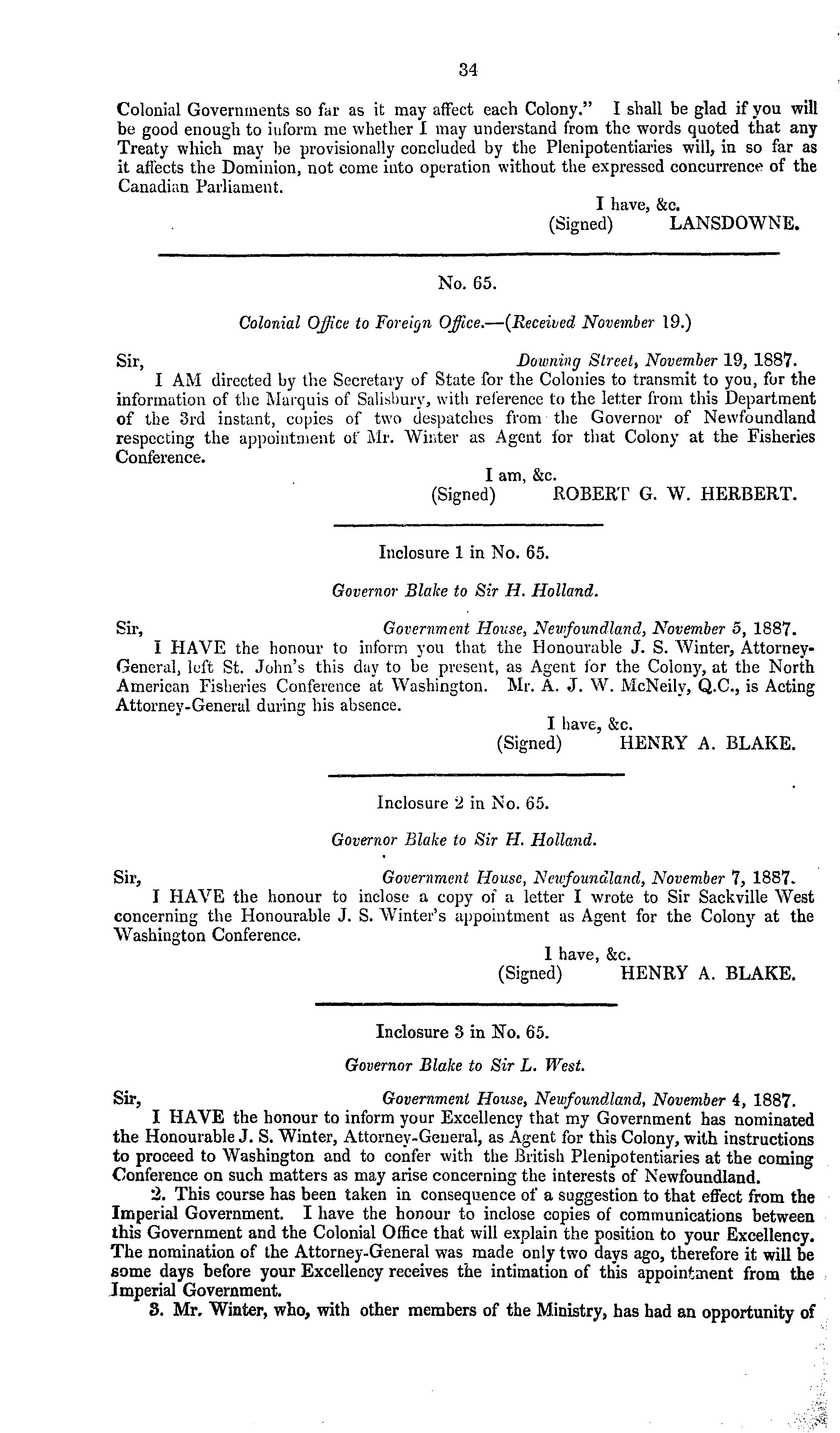 34

Colonial Governments so far as it may affect each Colony." I shall be glad if you will be good enough to inform me whether I may understand from the words quoted that any Treaty which may be provisionally concluded by the Plenipotentiaries will, in so far as it affects the Dominion, not come into operation without the expressed concurrence of the Canadian Parliament.

I have, &c.
(Signed) LANSDOWNE.

No. 65.

Colonial Office to Foreign Office.—(Received November 19.)

Sir, Downing Street, November 19, 1887.

I AM directed by the Secretary of State for the Colonies to transmit to you, for the information of the Marquis of Salisbury, with reference to the letter from this Department of the 3rd instant, copies of two despatches from the Governor of Newfoundland respecting the appointment of Mr. Winter as Agent for that Colony at the Fisheries Conference.

I am, &c.
(Signed) ROBERT G. W. HERBERT.

Inclosure 1 in No. 65.

Governor Blake to Sir H. Holland.

Sir, Government House, Newfoundland, November 5, 1887.

I HAVE the honour to inform you that the Honourable J. S. Winter, Attorney-General, left St. John's this day to be present, as Agent for the Colony, at the North American Fisheries Conference at Washington. Mr. A. J. W. McNeily, Q.C., is Acting Attorney-General during his absence.

I have, &c.
(Signed) HENRY A. BLAKE.

Inclosure 2 in No. 65.

Governor Blake to Sir H. Holland.

Sir, Government House, Newfoundland, November 7, 1887.

I HAVE the honour to inclose a copy of a letter I wrote to Sir Sackville West concerning the Honourable J. S. Winter's appointment as Agent for the Colony at the Washington Conference.

I have, &c.
(Signed) HENRY A. BLAKE.

Inclosure 3 in No. 65.

Governor Blake to Sir L. West.

Sir, Government House, Newfoundland, November 4, 1887.

I HAVE the honour to inform your Excellency that my Government has nominated the Honourable J. S. Winter, Attorney-General, as Agent for this Colony, with instructions to proceed to Washington and to confer with the British Plenipotentiaries at the coming Conference on such matters as may arise concerning the interests of Newfoundland.

2. This course has been taken in consequence of a suggestion to that effect from the Imperial Government. I have the honour to inclose copies of communications between this Government and the Colonial Office that will explain the position to your Excellency. The nomination of the Attorney-General was made only two days ago, therefore it will be some days before your Excellency receives the intimation of this appointment from the Imperial Government.

3. Mr. Winter, who, with other members of the Ministry, has had an opportunity of